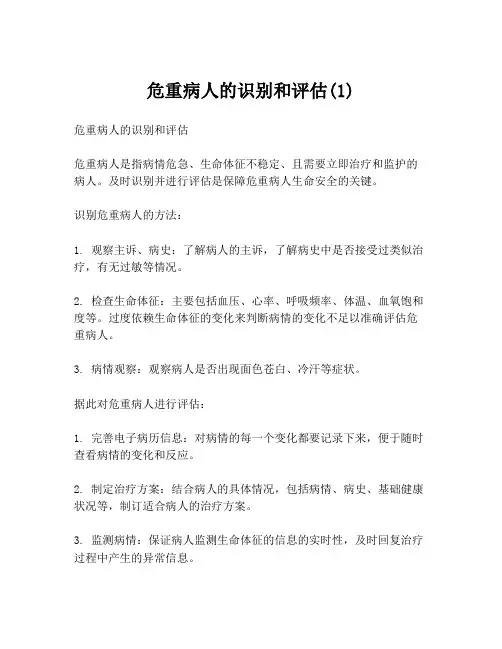 危重病人的识别和评估(1)

危重病人的识别和评估

危重病人是指病情危急、生命体征不稳定、且需要立即治疗和监护的病人。及时识别并进行评估是保障危重病人生命安全的关键。

识别危重病人的方法：

1. 观察主诉、病史：了解病人的主诉，了解病史中是否接受过类似治疗，有无过敏等情况。

2. 检查生命体征：主要包括血压、心率、呼吸频率、体温、血氧饱和度等。过度依赖生命体征的变化来判断病情的变化不足以准确评估危重病人。

3. 病情观察：观察病人是否出现面色苍白、冷汗等症状。

据此对危重病人进行评估：

1. 完善电子病历信息：对病情的每一个变化都要记录下来，便于随时查看病情的变化和反应。

2. 制定治疗方案：结合病人的具体情况，包括病情、病史、基础健康状况等，制订适合病人的治疗方案。

3. 监测病情：保证病人监测生命体征的信息的实时性，及时回复治疗过程中产生的异常信息。